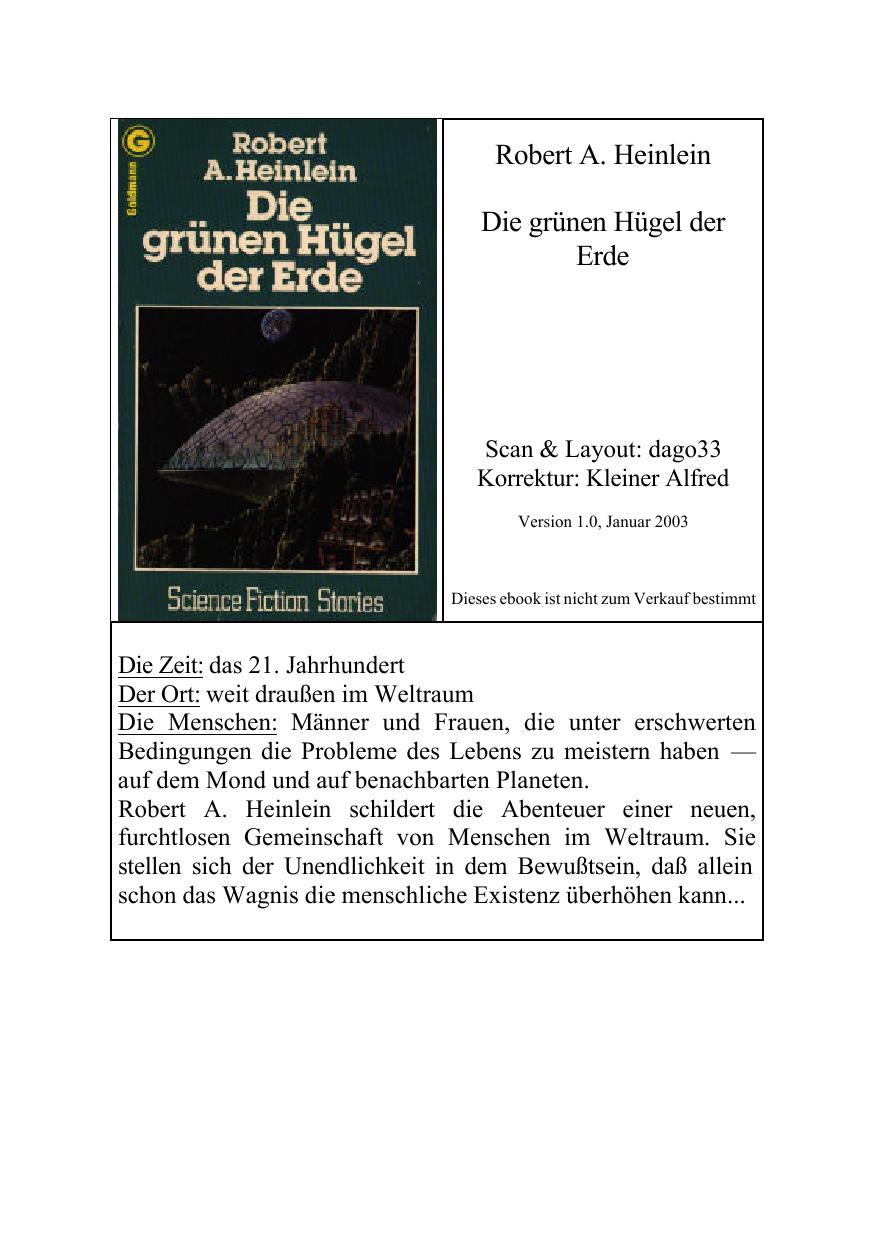 G
Goldmann
Robert A. Heinlein
Die grünen Hügel der Erde
Science Fiction Stories

Robert A. Heinlein

Die grünen Hügel der Erde

Scan & Layout: dago33
Korrektur: Kleiner Alfred

Version 1.0, Januar 2003

Dieses ebook ist nicht zum Verkauf bestimmt

Die Zeit: das 21. Jahrhundert
Der Ort: weit draußen im Weltraum
Die Menschen: Männer und Frauen, die unter erschwerten Bedingungen die Probleme des Lebens zu meistern haben — auf dem Mond und auf benachbarten Planeten.
Robert A. Heinlein schildert die Abenteuer einer neuen, furchtlosen Gemeinschaft von Menschen im Weltraum. Sie stellen sich der Unendlichkeit in dem Bewußtsein, daß allein schon das Wagnis die menschliche Existenz überhöhen kann...